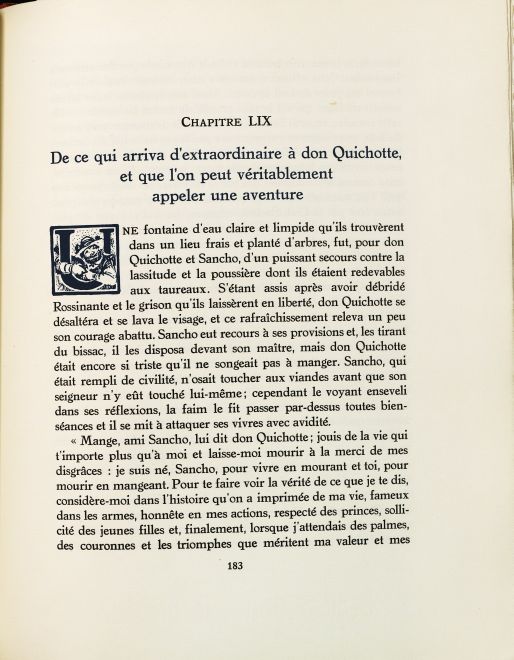 CHAPITRE LIX

De ce qui arriva d'extraordinaire à don Quichotte, et que l'on peut véritablement appeler une aventure

UNE fontaine d'eau claire et limpide qu'ils trouvèrent dans un lieu frais et planté d'arbres, fut, pour don Quichotte et Sancho, d'un puissant secours contre la lassitude et la poussière dont ils étaient redevables aux taureaux. S'étant assis après avoir débridé Rossinante et le grison qu'ils laissèrent en liberté, don Quichotte se désaltéra et se lava le visage, et ce rafraîchissement releva un peu son courage abattu. Sancho eut recours à ses provisions et, les tirant du bissac, il les disposa devant son maître, mais don Quichotte était encore si triste qu'il ne songeait pas à manger. Sancho, qui était rempli de civilité, n'osait toucher aux viandes avant que son seigneur n'y eût touché lui-même; cependant le voyant enseveli dans ses réflexions, la faim le fit passer par-dessus toutes bienséances et il se mit à attaquer ses vivres avec avidité.

« Mange, ami Sancho, lui dit don Quichotte; jouis de la vie qui t'importe plus qu'à moi et laisse-moi mourir à la merci de mes disgrâces : je suis né, Sancho, pour vivre en mourant et toi, pour mourir en mangeant. Pour te faire voir la vérité de ce que je te dis, considère-moi dans l'histoire qu'on a imprimée de ma vie, fameux dans les armes, honnête en mes actions, respecté des princes, sollicité des jeunes filles et, finalement, lorsque j'attendais des palmes, des couronnes et les triomphes que méritent ma valeur et mes

183